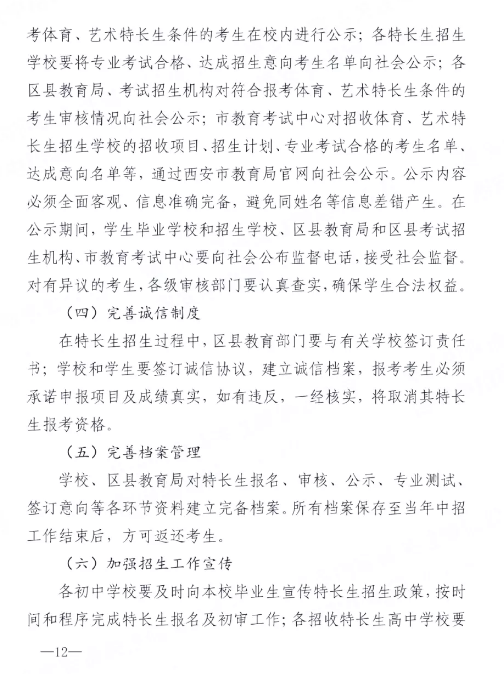 考体育、艺术特长生条件的考生在校内进行公示；各特长生招生学校要将专业考试合格、达成招生意向考生名单向社会公示；各区县教育局、考试招生机构对符合报考体育、艺术特长生条件的考生审核情况向社会公示；市教育考试中心对招收体育、艺术特长生招生学校的招收项目、招生计划、专业考试合格的考生名单、达成意向名单等，通过西安市教育局官网向社会公示。公示内容必须全面客观、信息准确完备，避免同姓名等信息差错产生。在公示期间，学生毕业学校和招生学校、区县教育局和区县考试招生机构、市教育考试中心要向社会公布监督电话，接受社会监督。对有异议的考生，各级审核部门要认真查实，确保学生合法权益。

（四）完善诚信制度

在特长生招生过程中，区县教育部门要与有关学校签订责任书；学校和学生要签订诚信协议，建立诚信档案，报考考生必须承诺申报项目及成绩真实，如有违反，一经核实，将取消其特长生报考资格。

（五）完善档案管理

学校、区县教育局对特长生报名、审核、公示、专业测试、签订意向等各环节资料建立完备档案。所有档案保存至当年中招工作结束后，方可返还考生。

（六）加强招生工作宣传

各初中学校要及时向本校毕业生宣传特长生招生政策，按时间和程序完成特长生报名及初审工作；各招收特长生高中学校要

—12—